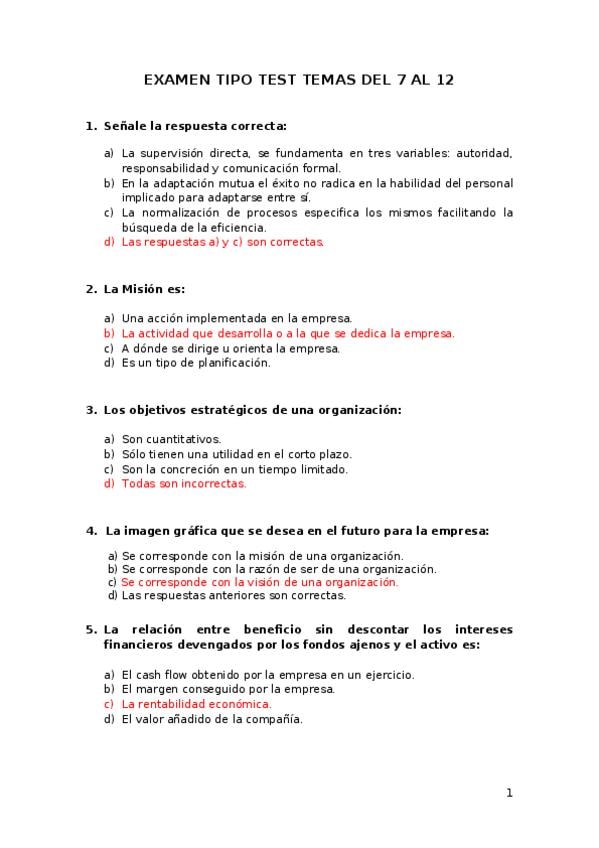 EXAMEN TIPO TEST TEMAS DEL 7 AL 12

1. Señale la respuesta correcta:

a) La supervisión directa, se fundamenta en tres variables: autoridad, responsabilidad y comunicación formal.
b) En la adaptación mutua el éxito no radica en la habilidad del personal implicado para adaptarse entre sí.
c) La normalización de procesos especifica los mismos facilitando la búsqueda de la eficiencia.
d) Las respuestas a) y c) son correctas.

2. La Misión es:

a) Una acción implementada en la empresa.
b) La actividad que desarrolla o a la que se dedica la empresa.
c) A dónde se dirige u orienta la empresa.
d) Es un tipo de planificación.

3. Los objetivos estratégicos de una organización:

a) Son cuantitativos.
b) Sólo tienen una utilidad en el corto plazo.
c) Son la concreción en un tiempo limitado.
d) Todas son incorrectas.

4. La imagen gráfica que se desea en el futuro para la empresa:

a) Se corresponde con la misión de una organización.
b) Se corresponde con la razón de ser de una organización.
c) Se corresponde con la visión de una organización.
d) Las respuestas anteriores son correctas.

5. La relación entre beneficio sin descontar los intereses financieros devengados por los fondos ajenos y el activo es:

a) El cash flow obtenido por la empresa en un ejercicio.
b) El margen conseguido por la empresa.
c) La rentabilidad económica.
d) El valor añadido de la compañía.

1